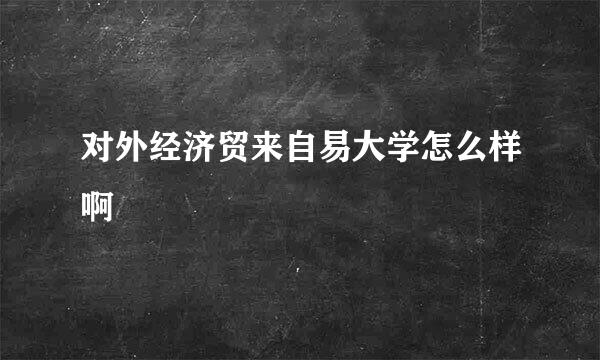 对外经济贸来自易大学怎么样啊